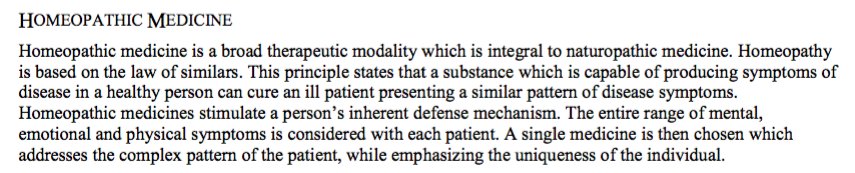 HOMEOPATHIC MEDICINE

Homeopathic medicine is a broad therapeutic modality which is integral to naturopathic medicine. Homeopathy is based on the law of similars. This principle states that a substance which is capable of producing symptoms of disease in a healthy person can cure an ill patient presenting a similar pattern of disease symptoms. Homeopathic medicines stimulate a person's inherent defense mechanism. The entire range of mental, emotional and physical symptoms is considered with each patient. A single medicine is then chosen which addresses the complex pattern of the patient, while emphasizing the uniqueness of the individual.